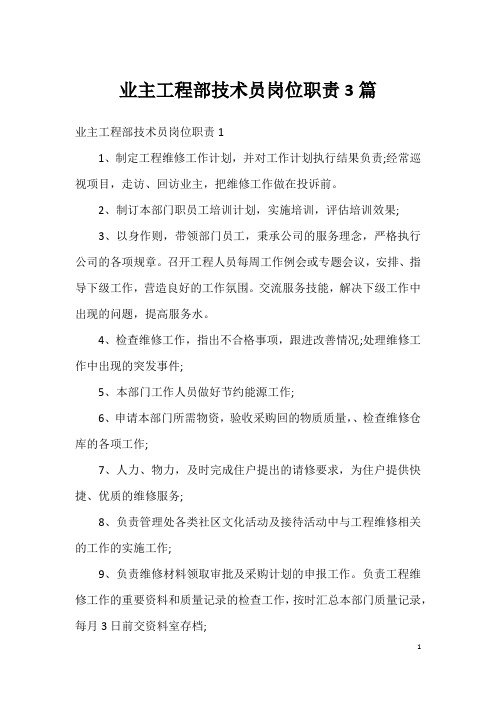 业主工程部技术员岗位职责3篇

业主工程部技术员岗位职责1

1、制定工程维修工作计划，并对工作计划执行结果负责;经常巡视项目，走访、回访业主，把维修工作做在投诉前。

2、制订本部门职员工培训计划，实施培训，评估培训效果;

3、以身作则，带领部门员工，秉承公司的服务理念，严格执行公司的各项规章。召开工程人员每周工作例会或专题会议，安排、指导下级工作，营造良好的工作氛围。交流服务技能，解决下级工作中出现的问题，提高服务水。

4、检查维修工作，指出不合格事项，跟进改善情况;处理维修工作中出现的突发事件;

5、本部门工作人员做好节约能源工作;

6、申请本部门所需物资，验收采购回的物质质量，、检查维修仓库的各项工作;

7、人力、物力，及时完成住户提出的请修要求，为住户提供快捷、优质的维修服务;

8、负责管理处各类社区文化活动及接待活动中与工程维修相关的工作的实施工作;

9、负责维修材料领取审批及采购计划的申报工作。负责工程维修工作的重要资料和质量记录的检查工作，按时汇总本部门质量记录，每月3日前交资料室存档;

1